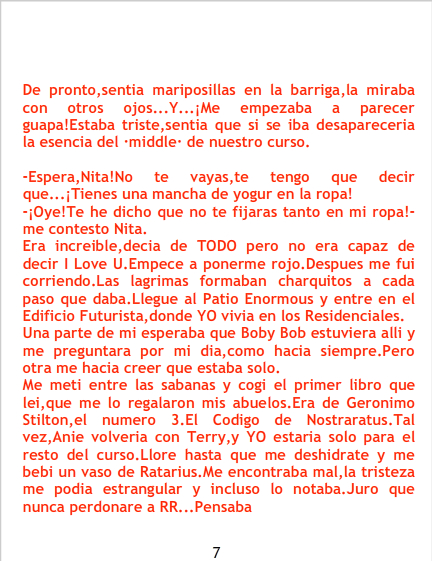 De pronto,sentia mariposillas en la barriga,la miraba con otros ojos...Y...¡Me empezaba a parecer guapa!Estaba triste,sentia que si se iba desapareceria la esencia del ·middle· de nuestro curso.

-Espera,Nita!No te vayas,te tengo que decir que...¡Tienes una mancha de yogur en la ropa!
-¡Oye!Te he dicho que no te fijaras tanto en mi ropa!- me contesto Nita.
Era increible,decia de TODO pero no era capaz de decir I Love U.Empece a ponerme rojo.Despues me fui corriendo.Las lagrimas formaban charquitos a cada paso que daba.Llegue al Patio Enormous y entre en el Edificio Futurista,donde YO vivia en los Residenciales.
Una parte de mi esperaba que Boby Bob estuviera alli y me preguntara por mi dia,como hacia siempre.Pero otra me hacia creer que estaba solo.
Me meti entre las sabanas y cogi el primer libro que lei,que me lo regalaron mis abuelos.Era de Geronimo Stilton,el numero 3.El Codigo de Nostraratus.Tal vez,Anie volveria con Terry,y YO estaria solo para el resto del curso.Llore hasta que me deshidrate y me bebi un vaso de Ratarius.Me encontraba mal,la tristeza me podia estrangular y incluso lo notaba.Juro que nunca perdonare a RR...Pensaba

7